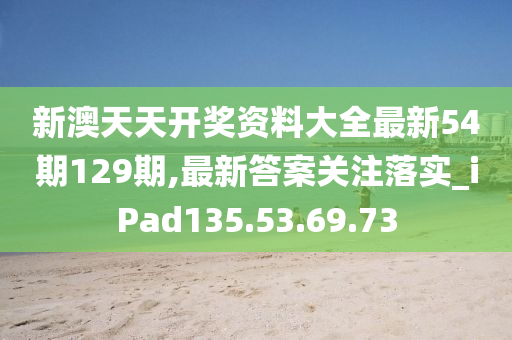 新澳天天开奖资料大全最新54期129期,最新答案关注落实_iPad135.53.69.73